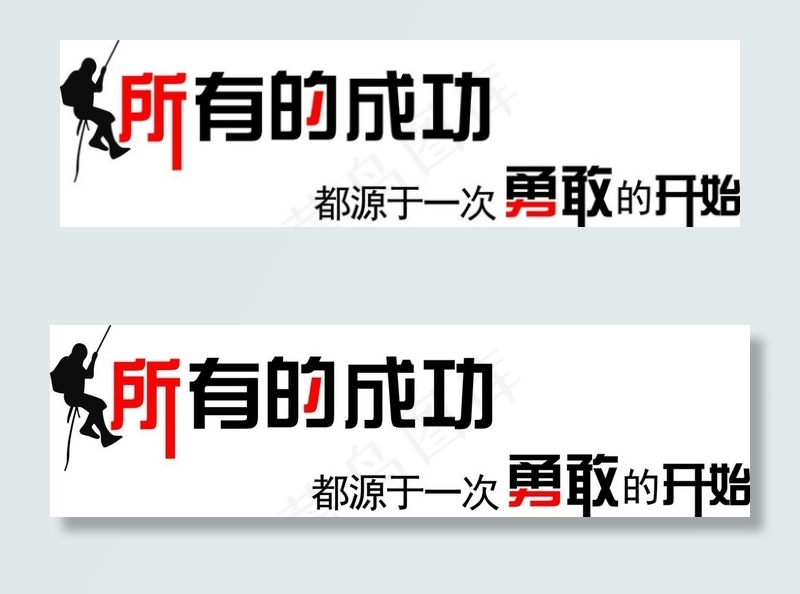 所有的成功
都源于一次勇敢的开始

所有的成功
都源于一次勇敢的开始